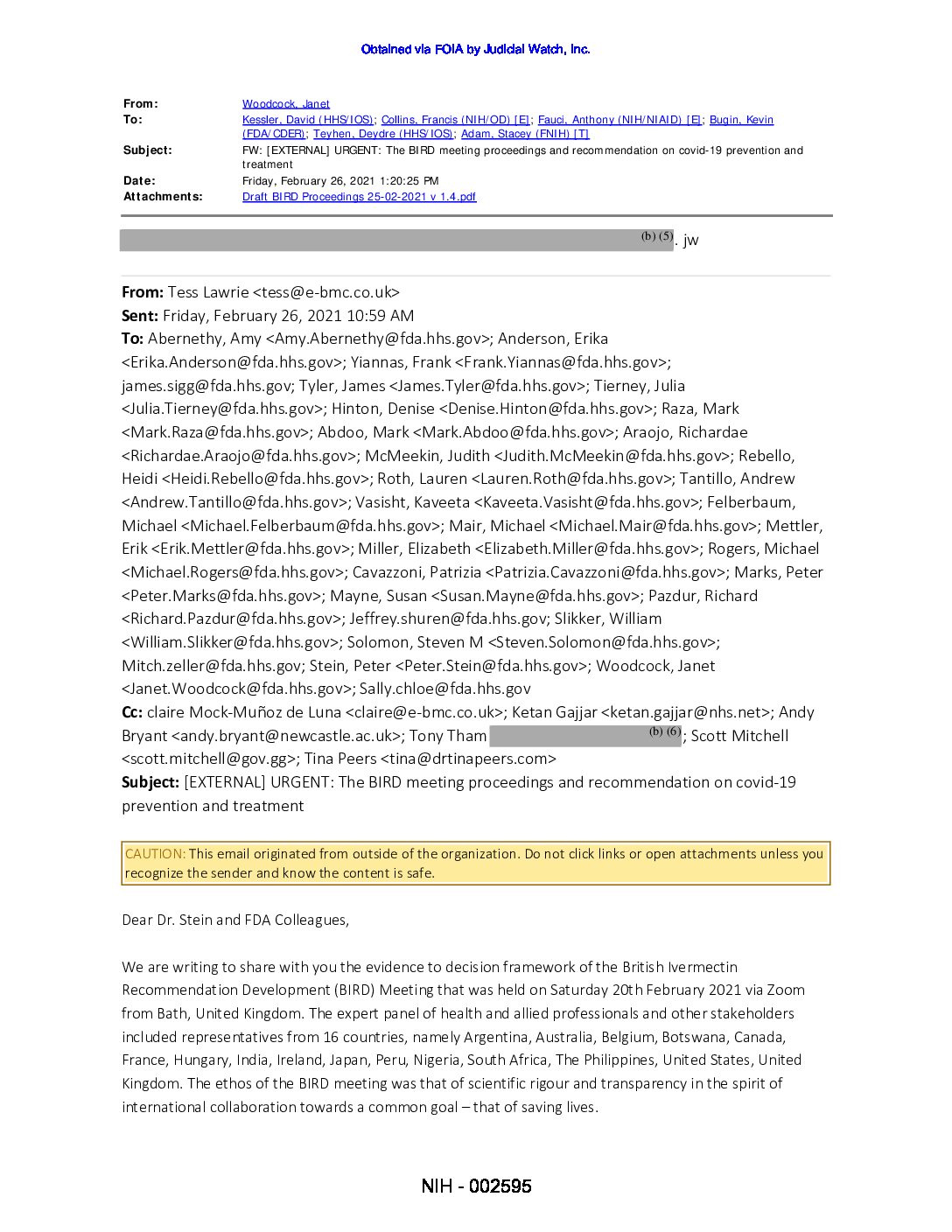 Obtained via FOIA by Judicial Watch, Inc.

From: Woodcock, Janet
To: Kessler, David (HHS/IOS); Collins, Francis (NIH/OD) [E]; Fauci, Anthony (NIH/NIAID) [E]; Bugin, Kevin (FDA/CDER); Teyhen, Deydre (HHS/IOS); Adam, Stacey (FNIH) [T]
Subject: FW: [EXTERNAL] URGENT: The BIRD meeting proceedings and recommendation on covid-19 prevention and treatment
Date: Friday, February 26, 2021 1:20:25 PM
Attachments: Draft BIRD Proceedings 25-02-2021 v 1.4.pdf

(b) (5). jw

From: Tess Lawrie <tess@e-bmc.co.uk>
Sent: Friday, February 26, 2021 10:59 AM
To: Abernethy, Amy <Amy.Abernethy@fda.hhs.gov>; Anderson, Erika <Erika.Anderson@fda.hhs.gov>; Yiannas, Frank <Frank.Yiannas@fda.hhs.gov>; james.sigg@fda.hhs.gov; Tyler, James <James.Tyler@fda.hhs.gov>; Tierney, Julia <Julia.Tierney@fda.hhs.gov>; Hinton, Denise <Denise.Hinton@fda.hhs.gov>; Raza, Mark <Mark.Raza@fda.hhs.gov>; Abdoo, Mark <Mark.Abdoo@fda.hhs.gov>; Araojo, Richardae <Richardae.Araojo@fda.hhs.gov>; McMeekin, Judith <Judith.McMeekin@fda.hhs.gov>; Rebello, Heidi <Heidi.Rebello@fda.hhs.gov>; Roth, Lauren <Lauren.Roth@fda.hhs.gov>; Tantillo, Andrew <Andrew.Tantillo@fda.hhs.gov>; Vasisht, Kaveeta <Kaveeta.Vasisht@fda.hhs.gov>; Felberbaum, Michael <Michael.Felberbaum@fda.hhs.gov>; Mair, Michael <Michael.Mair@fda.hhs.gov>; Mettler, Erik <Erik.Mettler@fda.hhs.gov>; Miller, Elizabeth <Elizabeth.Miller@fda.hhs.gov>; Rogers, Michael <Michael.Rogers@fda.hhs.gov>; Cavazzoni, Patrizia <Patrizia.Cavazzoni@fda.hhs.gov>; Marks, Peter <Peter.Marks@fda.hhs.gov>; Mayne, Susan <Susan.Mayne@fda.hhs.gov>; Pazdur, Richard <Richard.Pazdur@fda.hhs.gov>; Jeffrey.shuren@fda.hhs.gov; Slikker, William <William.Slikker@fda.hhs.gov>; Solomon, Steven M <Steven.Solomon@fda.hhs.gov>; Mitch.zeller@fda.hhs.gov; Stein, Peter <Peter.Stein@fda.hhs.gov>; Woodcock, Janet <Janet.Woodcock@fda.hhs.gov>; Sally.chloe@fda.hhs.gov
Cc: claire Mock-Muñoz de Luna <claire@e-bmc.co.uk>; Ketan Gajjar <ketan.gajjar@nhs.net>; Andy Bryant <andy.bryant@newcastle.ac.uk>; Tony Tham (b) (6); Scott Mitchell <scott.mitchell@gov.gg>; Tina Peers <tina@drtinapeers.com>
Subject: [EXTERNAL] URGENT: The BIRD meeting proceedings and recommendation on covid-19 prevention and treatment

CAUTION: This email originated from outside of the organization. Do not click links or open attachments unless you recognize the sender and know the content is safe.

Dear Dr. Stein and FDA Colleagues,

We are writing to share with you the evidence to decision framework of the British Ivermectin Recommendation Development (BIRD) Meeting that was held on Saturday 20th February 2021 via Zoom from Bath, United Kingdom. The expert panel of health and allied professionals and other stakeholders included representatives from 16 countries, namely Argentina, Australia, Belgium, Botswana, Canada, France, Hungary, India, Ireland, Japan, Peru, Nigeria, South Africa, The Philippines, United States, United Kingdom. The ethos of the BIRD meeting was that of scientific rigour and transparency in the spirit of international collaboration towards a common goal – that of saving lives.

NIH - 002595